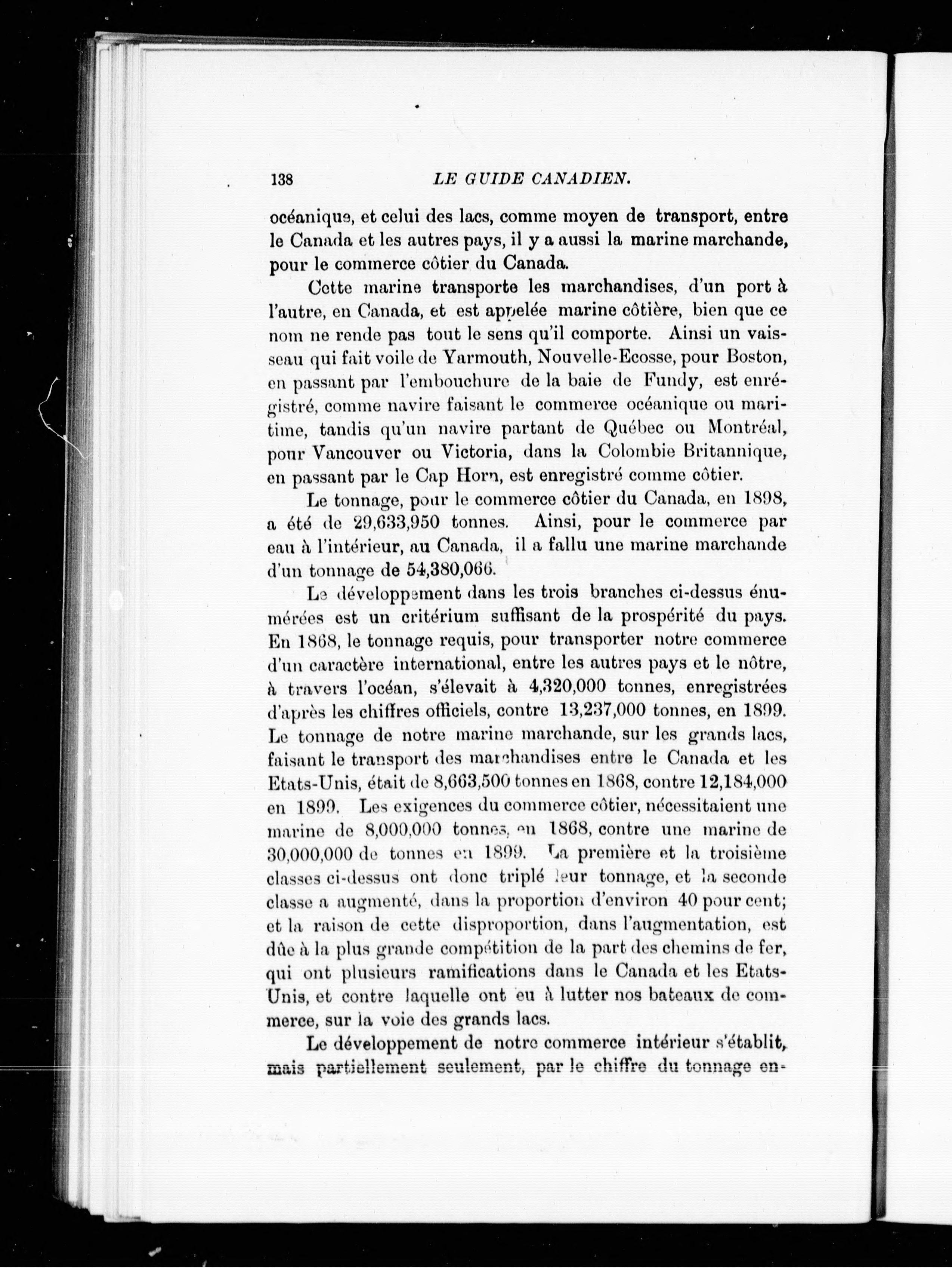 138 LE GUIDE CANADIEN.

océanique, et celui des lacs, comme moyen de transport, entre le Canada et les autres pays, il y a aussi la marine marchande, pour le commerce côtier du Canada.

Cette marine transporte les marchandises, d'un port à l'autre, en Canada, et est appelée marine côtière, bien que ce nom ne rende pas tout le sens qu'il comporte. Ainsi un vaisseau qui fait voile de Yarmouth, Nouvelle-Ecosse, pour Boston, en passant par l'embouchure de la baie de Fundy, est enrégistré, comme navire faisant le commerce océanique ou maritime, tandis qu'un navire partant de Québec ou Montréal, pour Vancouver ou Victoria, dans la Colombie Britannique, en passant par le Cap Horn, est enregistré comme côtier.

Le tonnage, pour le commerce côtier du Canada, en 1898, a été de 29,633,950 tonnes. Ainsi, pour le commerce par eau à l'intérieur, au Canada, il a fallu une marine marchande d'un tonnage de 54,380,066.

Le développement dans les trois branches ci-dessus énumérées est un critérium suffisant de la prospérité du pays. En 1868, le tonnage requis, pour transporter notre commerce d'un caractère international, entre les autres pays et le nôtre, à travers l'océan, s'élevait à 4,320,000 tonnes, enregistrées d'après les chiffres officiels, contre 13,237,000 tonnes, en 1899. Le tonnage de notre marine marchande, sur les grands lacs, faisant le transport des marchandises entre le Canada et les Etats-Unis, était de 8,663,500 tonnes en 1868, contre 12,184,000 en 1899. Les exigences du commerce côtier, nécessitaient une marine de 8,000,000 tonnes, en 1868, contre une marine de 30,000,000 de tonnes en 1899. La première et la troisième classes ci-dessus ont donc triplé leur tonnage, et la seconde classe a augmenté, dans la proportion d'environ 40 pour cent; et la raison de cette disproportion, dans l'augmentation, est dûe à la plus grande compétition de la part des chemins de fer, qui ont plusieurs ramifications dans le Canada et les Etats-Unis, et contre laquelle ont eu à lutter nos bateaux de commerce, sur la voie des grands lacs.

Le développement de notre commerce intérieur s'établit, mais partiellement seulement, par le chiffre du tonnage en-